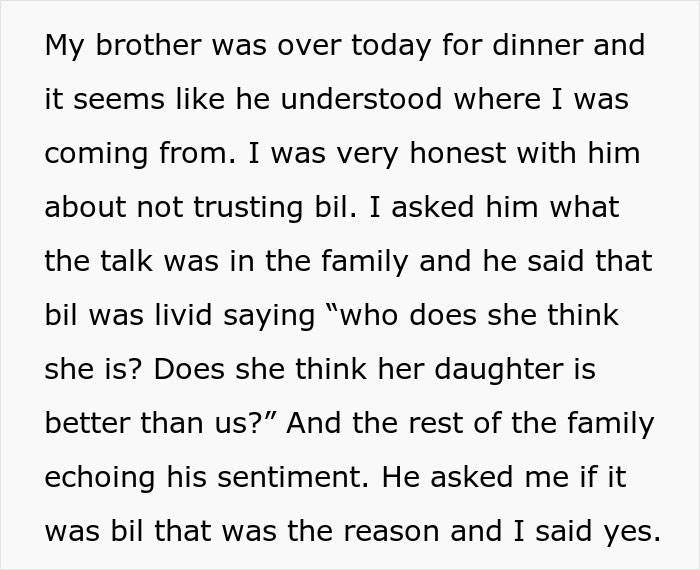 My brother was over today for dinner and it seems like he understood where I was coming from. I was very honest with him about not trusting bil. I asked him what the talk was in the family and he said that bil was livid saying “who does she think she is? Does she think her daughter is better than us?” And the rest of the family echoing his sentiment. He asked me if it was bil that was the reason and I said yes.